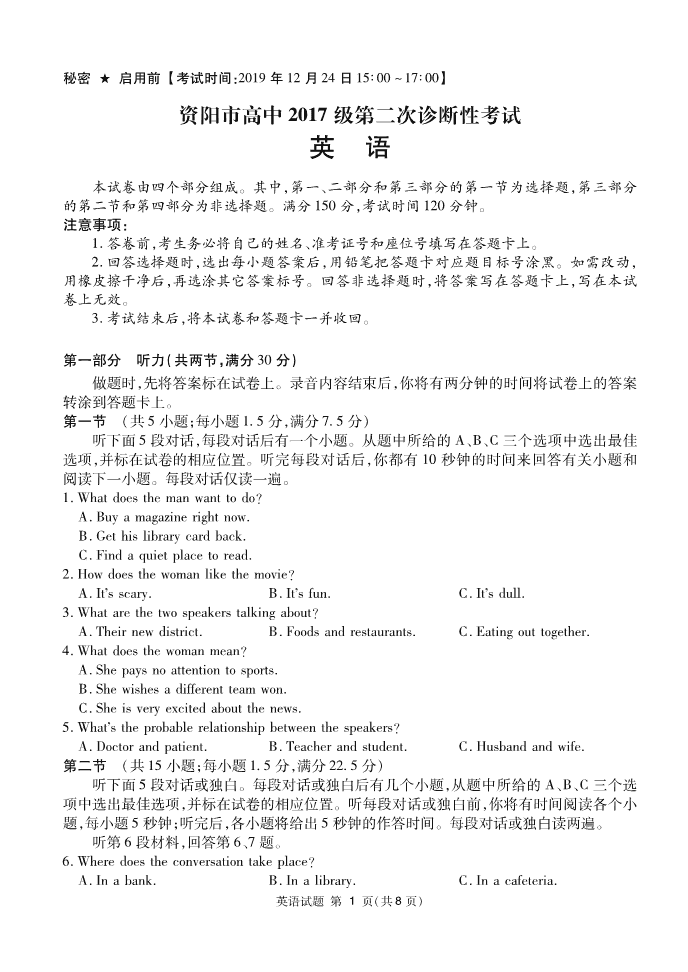 秘密 ★ 启用前【考试时间:2019 年 12 月 24 日 15:00 ~17:00】

资阳市高中 2017 级第二次诊断性考试

英 语

本试卷由四个部分组成。其中,第一、二部分和第三部分的第一节为选择题,第三部分的第二节和第四部分为非选择题。满分 150 分,考试时间 120 分钟。

注意事项:

1. 答卷前,考生务必将自己的姓名、准考证号和座位号填写在答题卡上。

2. 回答选择题时,选出每小题答案后,用铅笔把答题卡对应题目标号涂黑。如需改动,用橡皮擦干净后,再选涂其它答案标号。回答非选择题时,将答案写在答题卡上,写在本试卷上无效。

3. 考试结束后,将本试卷和答题卡一并收回。

第一部分 听力(共两节,满分 30 分)

做题时,先将答案标在试卷上。录音内容结束后,你将有两分钟的时间将试卷上的答案转涂到答题卡上。

第一节 (共 5 小题;每小题 1.5 分,满分 7.5 分)

听下面 5 段对话,每段对话后有一个小题。从题中所给的 A、B、C 三个选项中选出最佳选项,并标在试卷的相应位置。听完每段对话后,你都有 10 秒钟的时间来回答有关小题和阅读下一小题。每段对话仅读一遍。

1. What does the man want to do?
A. Buy a magazine right now.
B. Get his library card back.
C. Find a quiet place to read.

2. How does the woman like the movie?
A. It's scary. B. It's fun. C. It's dull.

3. What are the two speakers talking about?
A. Their new district. B. Foods and restaurants. C. Eating out together.

4. What does the woman mean?
A. She pays no attention to sports.
B. She wishes a different team won.
C. She is very excited about the news.

5. What's the probable relationship between the speakers?
A. Doctor and patient. B. Teacher and student. C. Husband and wife.

第二节 (共 15 小题;每小题 1.5 分,满分 22.5 分)

听下面 5 段对话或独白。每段对话或独白后有几个小题,从题中所给的 A、B、C 三个选项中选出最佳选项,并标在试卷的相应位置。听每段对话或独白前,你将有时间阅读各个小题,每小题 5 秒钟;听完后,各小题将给出 5 秒钟的作答时间。每段对话或独白读两遍。

听第 6 段材料,回答第 6、7 题。

6. Where does the conversation take place?
A. In a bank. B. In a library. C. In a cafeteria.

英语试题 第 1 页(共 8 页)